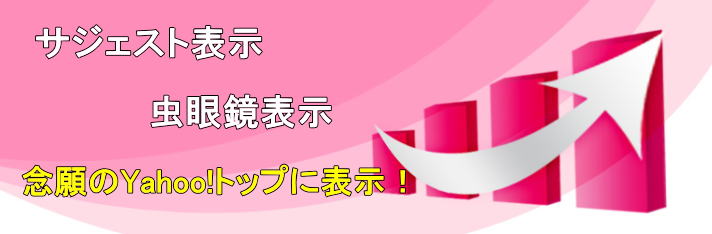 サジェスト表示

虫眼鏡表示

念願のYahoo!トップに表示！